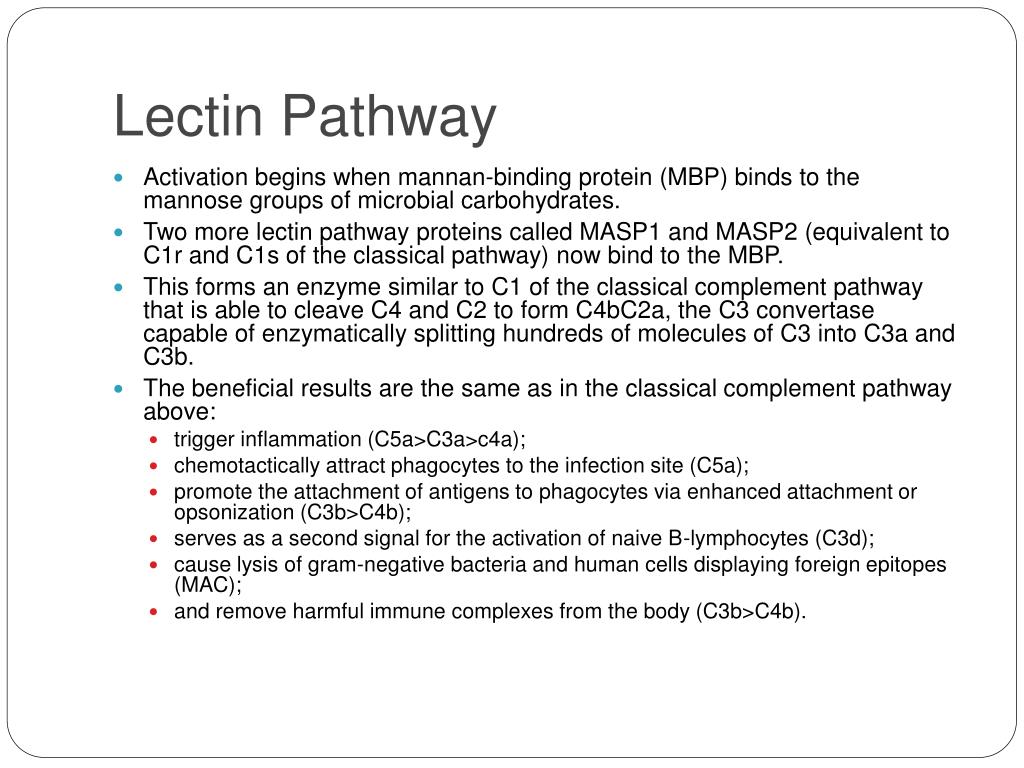 Lectin Pathway

- Activation begins when mannan-binding protein (MBP) binds to the mannose groups of microbial carbohydrates.
- Two more lectin pathway proteins called MASP1 and MASP2 (equivalent to C1r and C1s of the classical pathway) now bind to the MBP.
- This forms an enzyme similar to C1 of the classical complement pathway that is able to cleave C4 and C2 to form C4bC2a, the C3 convertase capable of enzymatically splitting hundreds of molecules of C3 into C3a and C3b.
- The beneficial results are the same as in the classical complement pathway above:
  - trigger inflammation (C5a>C3a>c4a);
  - chemotactically attract phagocytes to the infection site (C5a);
  - promote the attachment of antigens to phagocytes via enhanced attachment or opsonization (C3b>C4b);
  - serves as a second signal for the activation of naive B-lymphocytes (C3d);
  - cause lysis of gram-negative bacteria and human cells displaying foreign epitopes (MAC);
  - and remove harmful immune complexes from the body (C3b>C4b).